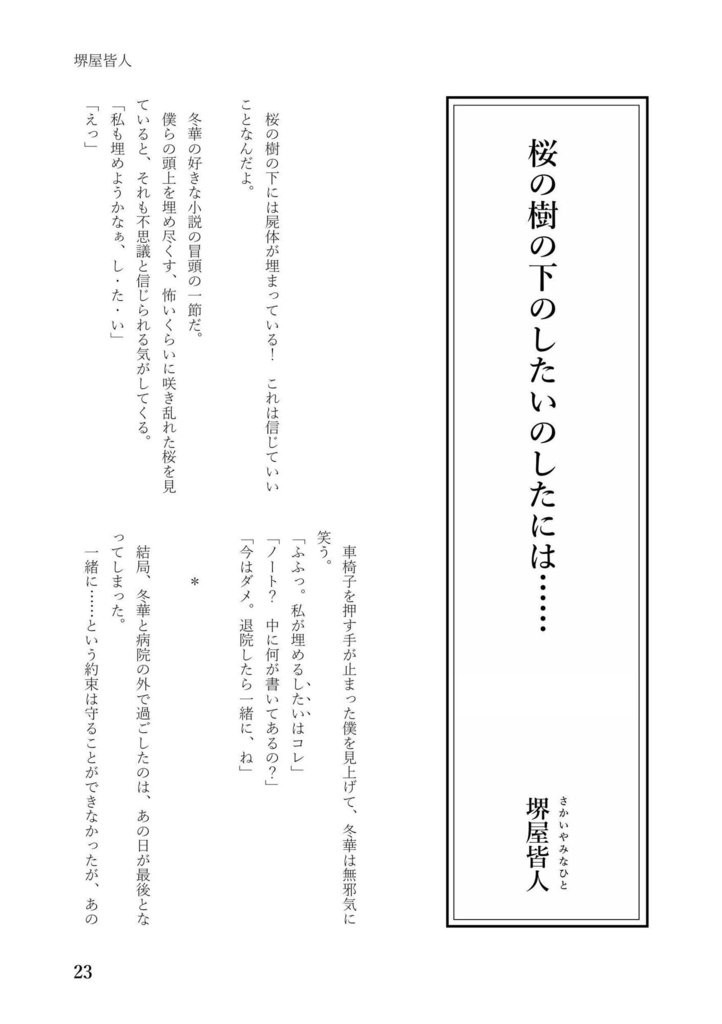 堺屋皆人

桜の樹の下のしたいのしたには……

さかいやみなひと
堺屋皆人

桜の樹の下には屍体が埋まっている！　これは信じていいことなんだよ。

冬華の好きな小説の冒頭の一節だ。

僕らの頭上を埋め尽くす、怖いくらいに咲き乱れた桜を見ていると、それも不思議と信じられる気がしてくる。

「私も埋めようかなぁ、し・た・い」

「えっ」

車椅子を押す手が止まった僕を見上げて、冬華は無邪気に笑う。

「ふふっ。私が埋めるしたいはコレ」

「ノート？　中に何が書いてあるの？」

「今はダメ。退院したら一緒に、ね」

＊

結局、冬華と病院の外で過ごしたのは、あの日が最後となってしまった。

一緒に……という約束は守ることができなかったが、あの

23